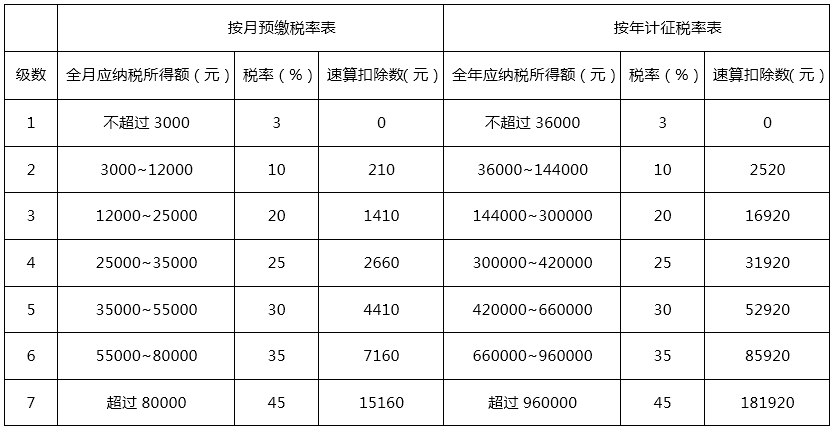 | | 按月预缴税率表 | | | 按年计征税率表 | | |
|---|---|---|---|---|---|---|
| 级数 | 全月应纳税所得额（元） | 税率（%） | 速算扣除数(元) | 全年应纳税所得额（元） | 税率（%） | 速算扣除数(元) |
| 1 | 不超过 3000 | 3 | 0 | 不超过 36000 | 3 | 0 |
| 2 | 3000~12000 | 10 | 210 | 36000~144000 | 10 | 2520 |
| 3 | 12000~25000 | 20 | 1410 | 144000~300000 | 20 | 16920 |
| 4 | 25000~35000 | 25 | 2660 | 300000~420000 | 25 | 31920 |
| 5 | 35000~55000 | 30 | 4410 | 420000~660000 | 30 | 52920 |
| 6 | 55000~80000 | 35 | 7160 | 660000~960000 | 35 | 85920 |
| 7 | 超过 80000 | 45 | 15160 | 超过 960000 | 45 | 181920 |